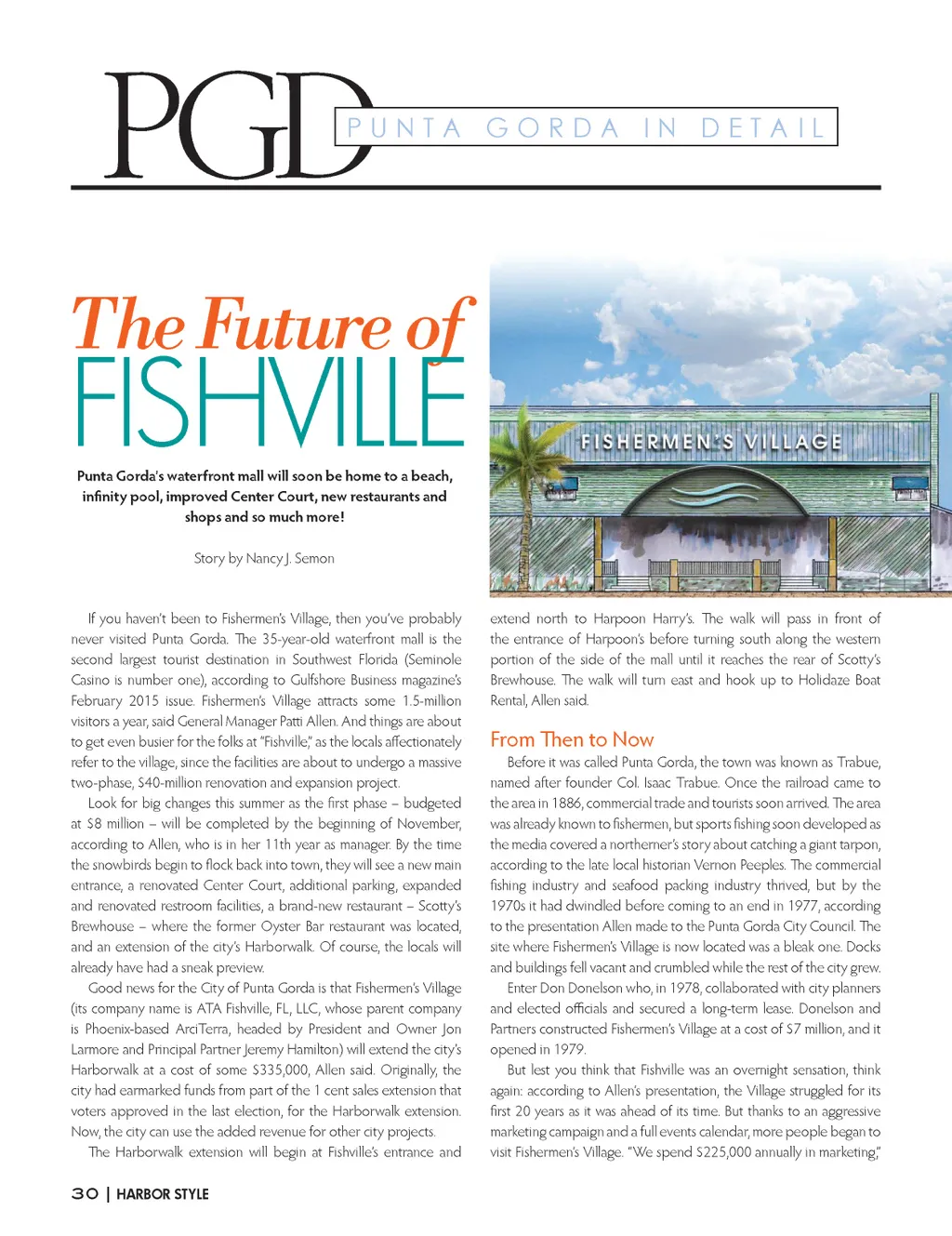 PGD PUNTA GORDA IN DETAIL

The Future of FISHVILLE

Punta Gorda's waterfront mall will soon be home to a beach, infinity pool, improved Center Court, new restaurants and shops and so much more!

Story by Nancy J. Semon

FISHERMEN'S VILLAGE

If you haven't been to Fishermen's Village, then you've probably never visited Punta Gorda. The 35-year-old waterfront mall is the second largest tourist destination in Southwest Florida (Seminole Casino is number one), according to Gulfshore Business magazine's February 2015 issue. Fishermen's Village attracts some 1.5-million visitors a year, said General Manager Patti Allen. And things are about to get even busier for the folks at "Fishville," as the locals affectionately refer to the village, since the facilities are about to undergo a massive two-phase, $40-million renovation and expansion project.

Look for big changes this summer as the first phase – budgeted at $8 million – will be completed by the beginning of November, according to Allen, who is in her 11th year as manager. By the time the snowbirds begin to flock back into town, they will see a new main entrance, a renovated Center Court, additional parking, expanded and renovated restroom facilities, a brand-new restaurant – Scotty's Brewhouse – where the former Oyster Bar restaurant was located, and an extension of the city's Harborwalk. Of course, the locals will already have had a sneak preview.

Good news for the City of Punta Gorda is that Fishermen's Village (its company name is ATA Fishville, FL, LLC, whose parent company is Phoenix-based ArciTerra, headed by President and Owner Jon Larmore and Principal Partner Jeremy Hamilton) will extend the city's Harborwalk at a cost of some $335,000, Allen said. Originally, the city had earmarked funds from part of the 1 cent sales extension that voters approved in the last election, for the Harborwalk extension. Now, the city can use the added revenue for other city projects.

The Harborwalk extension will begin at Fishville's entrance and extend north to Harpoon Harry's. The walk will pass in front of the entrance of Harpoon's before turning south along the western portion of the side of the mall until it reaches the rear of Scotty's Brewhouse. The walk will turn east and hook up to Holidaze Boat Rental, Allen said.

From Then to Now

Before it was called Punta Gorda, the town was known as Trabue, named after founder Col. Isaac Trabue. Once the railroad came to the area in 1886, commercial trade and tourists soon arrived. The area was already known to fishermen, but sports fishing soon developed as the media covered a northerner's story about catching a giant tarpon, according to the late local historian Vernon Peeples. The commercial fishing industry and seafood packing industry thrived, but by the 1970s it had dwindled before coming to an end in 1977, according to the presentation Allen made to the Punta Gorda City Council. The site where Fishermen's Village is now located was a bleak one. Docks and buildings fell vacant and crumbled while the rest of the city grew.

Enter Don Donelson who, in 1978, collaborated with city planners and elected officials and secured a long-term lease. Donelson and Partners constructed Fishermen's Village at a cost of $7 million, and it opened in 1979.

But lest you think that Fishville was an overnight sensation, think again: according to Allen's presentation, the Village struggled for its first 20 years as it was ahead of its time. But thanks to an aggressive marketing campaign and a full events calendar, more people began to visit Fishermen's Village. "We spend $225,000 annually in marketing,"

30 | HARBOR STYLE